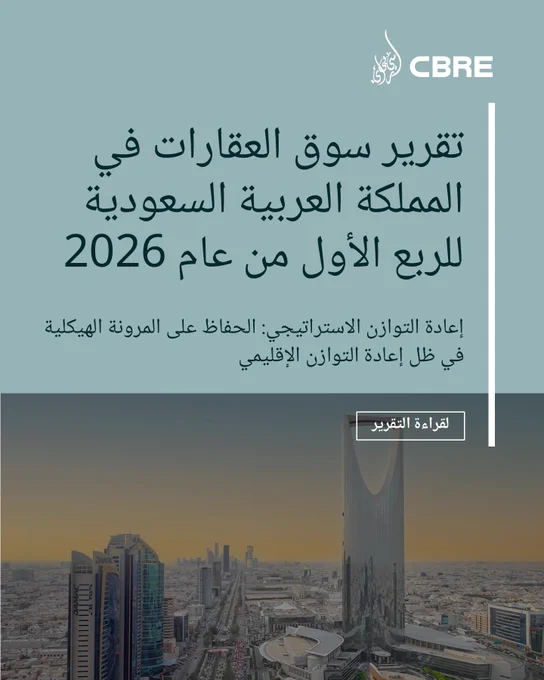 CBRE

تقرير سوق العقارات في المملكة العربية السعودية للربع الأول من عام 2026

إعادة التوازن الاستراتيجي: الحفاظ على المرونة الهيكلية في ظل إعادة التوازن الإقليمي

لقراءة التقرير